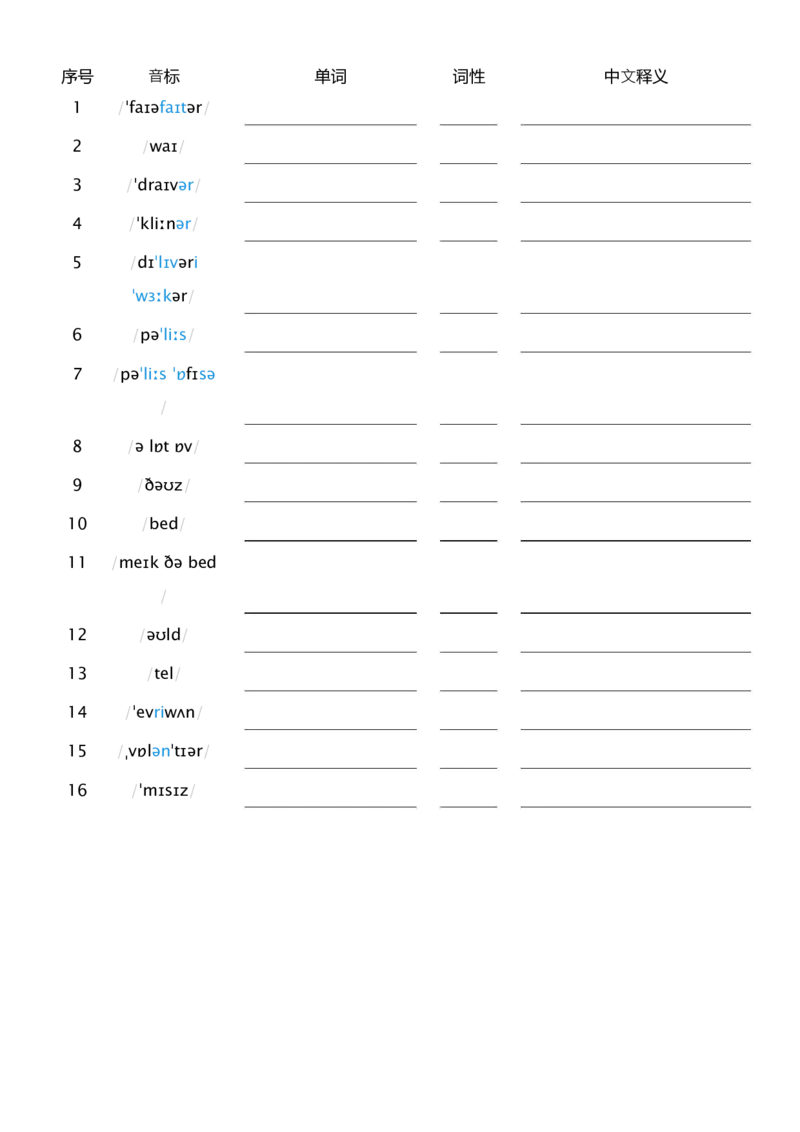 | 序号 | 音标 | 单词 | 词性 | 中文释义 |
|---|---|---|---|---|
| 1 | /ˈfaɪəfaɪtər/ | | | |
| 2 | /waɪ/ | | | |
| 3 | /ˈdraɪvər/ | | | |
| 4 | /ˈkliːnər/ | | | |
| 5 | /dɪˈlɪvəri ˈwɜːkər/ | | | |
| 6 | /pəˈliːs/ | | | |
| 7 | /pəˈliːs ˈɒfɪsə/ | | | |
| 8 | /ə lɒt ɒv/ | | | |
| 9 | /ðəʊz/ | | | |
| 10 | /bed/ | | | |
| 11 | /meɪk ðə bed/ | | | |
| 12 | /əʊld/ | | | |
| 13 | /tel/ | | | |
| 14 | /ˈevriwʌn/ | | | |
| 15 | /ˌvɒlənˈtɪər/ | | | |
| 16 | /ˈmɪsɪz/ | | | |